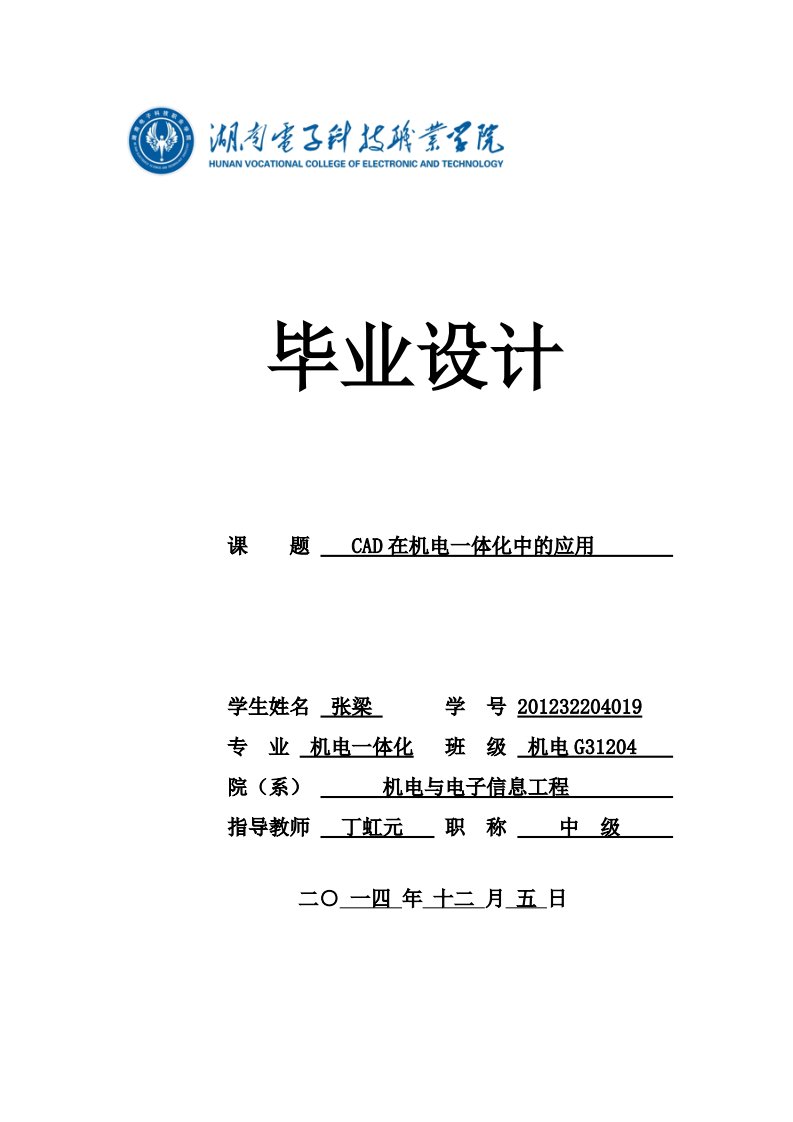 湖南电子科技职业学院
HUNAN VOCATIONAL COLLEGE OF ELECTRONIC AND TECHNOLOGY

毕业设计

课　题　CAD在机电一体化中的应用

学生姓名　张梁　学　号　201232204019
专　业　机电一体化　班　级　机电G31204
院（系）　机电与电子信息工程
指导教师　丁虹元　职　称　中　级

二〇 一四 年 十二 月 五 日